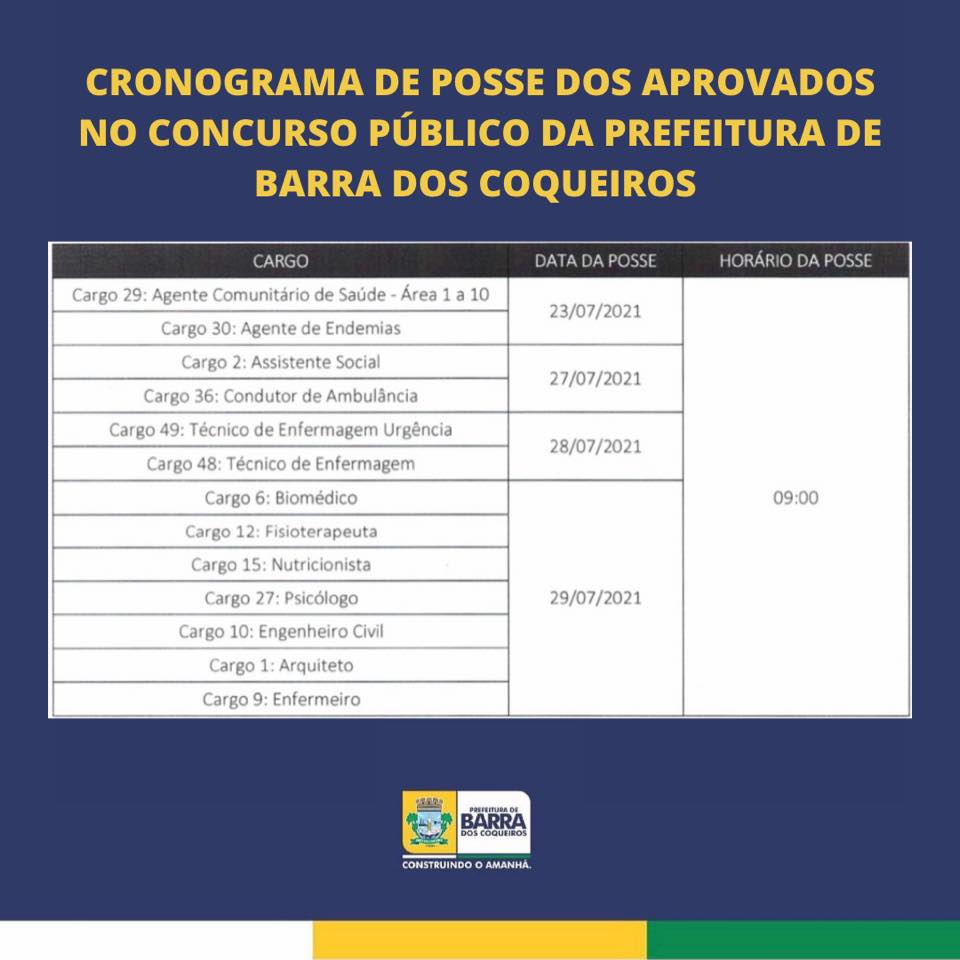 CRONOGRAMA DE POSSE DOS APROVADOS NO CONCURSO PÚBLICO DA PREFEITURA DE BARRA DOS COQUEIROS

| CARGO | DATA DA POSSE | HORÁRIO DA POSSE |
|---|---|---|
| Cargo 29: Agente Comunitário de Saúde - Área 1 a 10 | 23/07/2021 | 09:00 |
| Cargo 30: Agente de Endemias | | |
| Cargo 2: Assistente Social | 27/07/2021 | |
| Cargo 36: Condutor de Ambulância | | |
| Cargo 49: Técnico de Enfermagem Urgência | 28/07/2021 | |
| Cargo 48: Técnico de Enfermagem | | |
| Cargo 6: Biomédico | 29/07/2021 | |
| Cargo 12: Fisioterapeuta | | |
| Cargo 15: Nutricionista | | |
| Cargo 27: Psicólogo | | |
| Cargo 10: Engenheiro Civil | | |
| Cargo 1: Arquiteto | | |
| Cargo 9: Enfermeiro | | |

PREFEITURA DE
BARRA
DOS COQUEIROS
CONSTRUINDO O AMANHÃ.